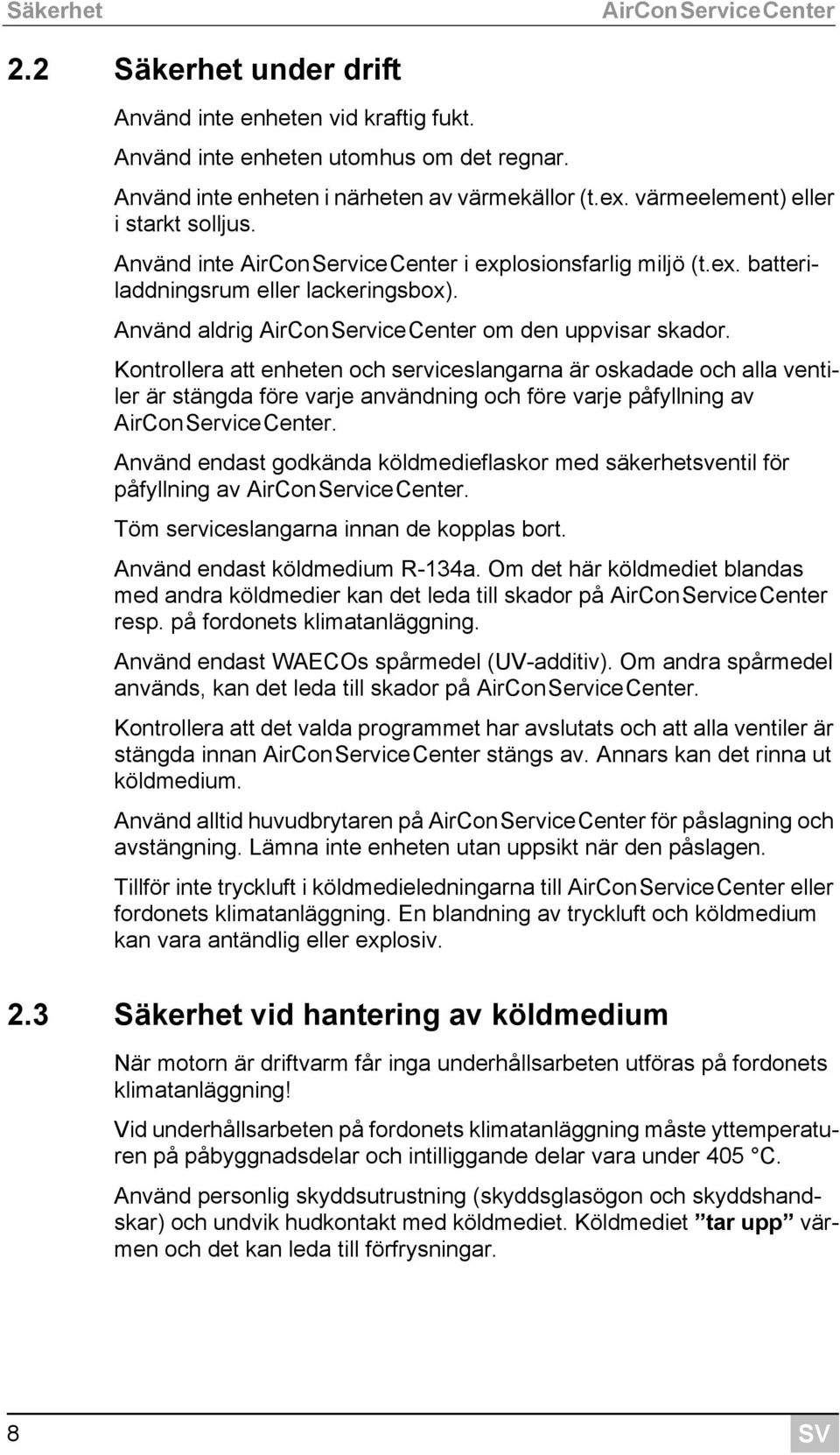 Säkerhet

AirConServiceCenter

2.2 Säkerhet under drift

Använd inte enheten vid kraftig fukt.

Använd inte enheten utomhus om det regnar.

Använd inte enheten i närheten av värmekällor (t.ex. värmeelement) eller i starkt solljus.

Använd inte AirConServiceCenter i explosionsfarlig miljö (t.ex. batteriladdningsrum eller lackeringsbox).

Använd aldrig AirConServiceCenter om den uppvisar skador.

Kontrollera att enheten och serviceslangarna är oskadade och alla ventiler är stängda före varje användning och före varje påfyllning av AirConServiceCenter.

Använd endast godkända köldmedieflaskor med säkerhetsventil för påfyllning av AirConServiceCenter.

Töm serviceslangarna innan de kopplas bort.

Använd endast köldmedium R-134a. Om det här köldmediet blandas med andra köldmedier kan det leda till skador på AirConServiceCenter resp. på fordonets klimatanläggning.

Använd endast WAECOs spårmedel (UV-additiv). Om andra spårmedel används, kan det leda till skador på AirConServiceCenter.

Kontrollera att det valda programmet har avslutats och att alla ventiler är stängda innan AirConServiceCenter stängs av. Annars kan det rinna ut köldmedium.

Använd alltid huvudbrytaren på AirConServiceCenter för påslagning och avstängning. Lämna inte enheten utan uppsikt när den påslagen.

Tillför inte tryckluft i köldmedieledningarna till AirConServiceCenter eller fordonets klimatanläggning. En blandning av tryckluft och köldmedium kan vara antändlig eller explosiv.

2.3 Säkerhet vid hantering av köldmedium

När motorn är driftvarm får inga underhållsarbeten utföras på fordonets klimatanläggning!

Vid underhållsarbeten på fordonets klimatanläggning måste yttemperaturen på påbyggnadsdelar och intilliggande delar vara under 405 °C.

Använd personlig skyddsutrustning (skyddsglasögon och skyddshandskar) och undvik hudkontakt med köldmediet. Köldmediet ”tar upp” värmen och det kan leda till förfrysningar.

8

SV